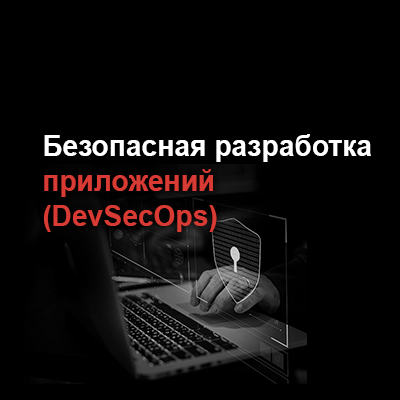 Безопасная разработка приложений (DevSecOps)